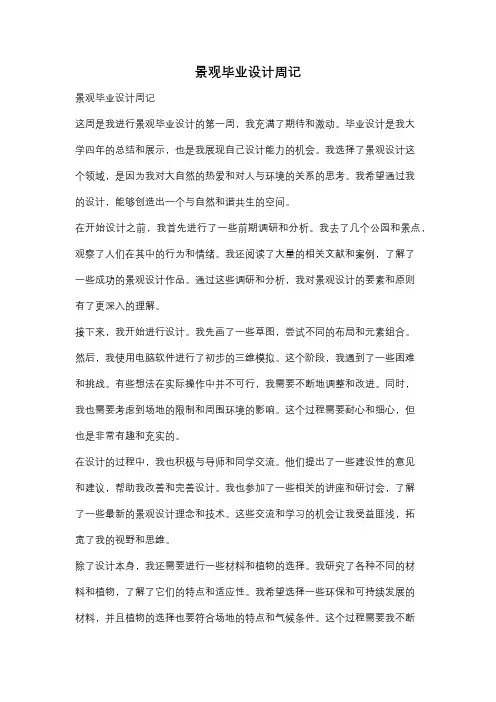 景观毕业设计周记

景观毕业设计周记

这周是我进行景观毕业设计的第一周，我充满了期待和激动。毕业设计是我大学四年的总结和展示，也是我展现自己设计能力的机会。我选择了景观设计这个领域，是因为我对大自然的热爱和对人与环境的关系的思考。我希望通过我的设计，能够创造出一个与自然和谐共生的空间。

在开始设计之前，我首先进行了一些前期调研和分析。我去了几个公园和景点，观察了人们在其中的行为和情绪。我还阅读了大量的相关文献和案例，了解了一些成功的景观设计作品。通过这些调研和分析，我对景观设计的要素和原则有了更深入的理解。

接下来，我开始进行设计。我先画了一些草图，尝试不同的布局和元素组合。然后，我使用电脑软件进行了初步的三维模拟。这个阶段，我遇到了一些困难和挑战。有些想法在实际操作中并不可行，我需要不断地调整和改进。同时，我也需要考虑到场地的限制和周围环境的影响。这个过程需要耐心和细心，但也是非常有趣和充实的。

在设计的过程中，我也积极与导师和同学交流。他们提出了一些建设性的意见和建议，帮助我改善和完善设计。我也参加了一些相关的讲座和研讨会，了解了一些最新的景观设计理念和技术。这些交流和学习的机会让我受益匪浅，拓宽了我的视野和思维。

除了设计本身，我还需要进行一些材料和植物的选择。我研究了各种不同的材料和植物，了解了它们的特点和适应性。我希望选择一些环保和可持续发展的材料，并且植物的选择也要符合场地的特点和气候条件。这个过程需要我不断